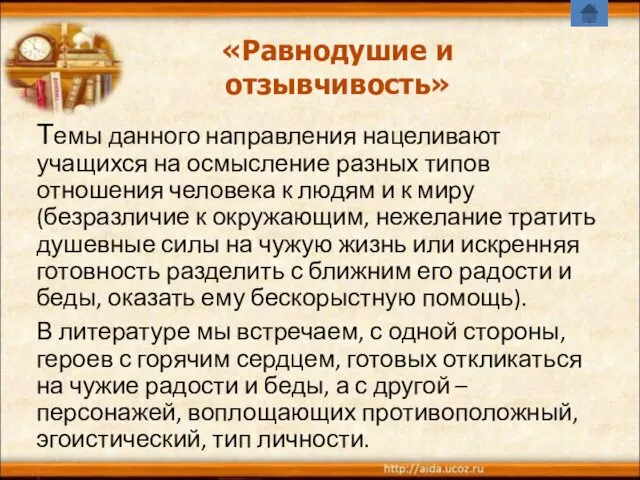 «Равнодушие и отзывчивость»

Темы данного направления нацеливают учащихся на осмысление разных типов отношения человека к людям и к миру (безразличие к окружающим, нежелание тратить душевные силы на чужую жизнь или искренняя готовность разделить с ближним его радости и беды, оказать ему бескорыстную помощь).

В литературе мы встречаем, с одной стороны, героев с горячим сердцем, готовых откликаться на чужие радости и беды, а с другой – персонажей, воплощающих противоположный, эгоистический, тип личности.

http://aida.ucoz.ru